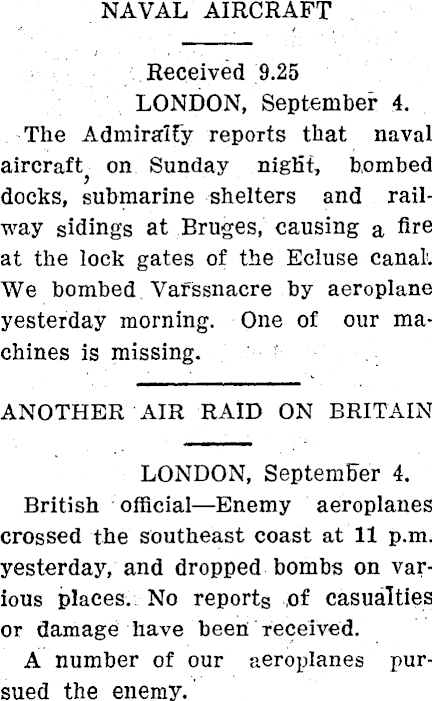 NAVAL AIRCRAFT

Received 9.25
LONDON, September 4.

The Admiralty reports that naval aircraft, on Sunday night, bombed docks, submarine shelters and railway sidings at Bruges, causing a fire at the lock gates of the Ecluse canal. We bombed Varssnacre by aeroplane yesterday morning. One of our machines is missing.

ANOTHER AIR RAID ON BRITAIN

LONDON, September 4.

British official—Enemy aeroplanes crossed the southeast coast at 11 p.m. yesterday, and dropped bombs on various places. No reports of casualties or damage have been received.

A number of our aeroplanes pursued the enemy.